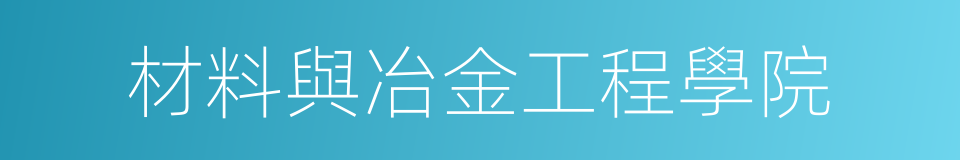 材料與冶金工程學院